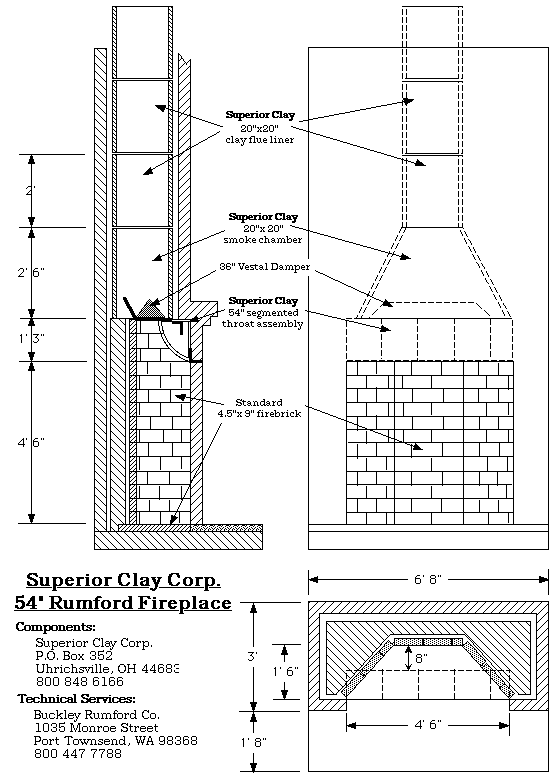 2'

2' 6"

1' 3"

4' 6"

Superior Clay
20"x20"
clay flue liner

Superior Clay
20"x 20"
smoke chamber

36" Vestal Damper

Superior Clay
54" segmented
throat assembly

Standard
4.5"x 9" firebrick

Superior Clay Corp.
54" Rumford Fireplace

Components:
Superior Clay Corp.
P.O. Box 352
Uhrichsville, OH 44683
800 848 6166

Technical Services:
Buckley Rumford Co.
1035 Monroe Street
Port Townsend, WA 98368
800 447 7788

6' 8"

3'

1' 6"

8"

4' 6"

1' 8"